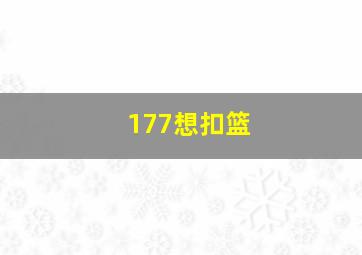 177想扣篮